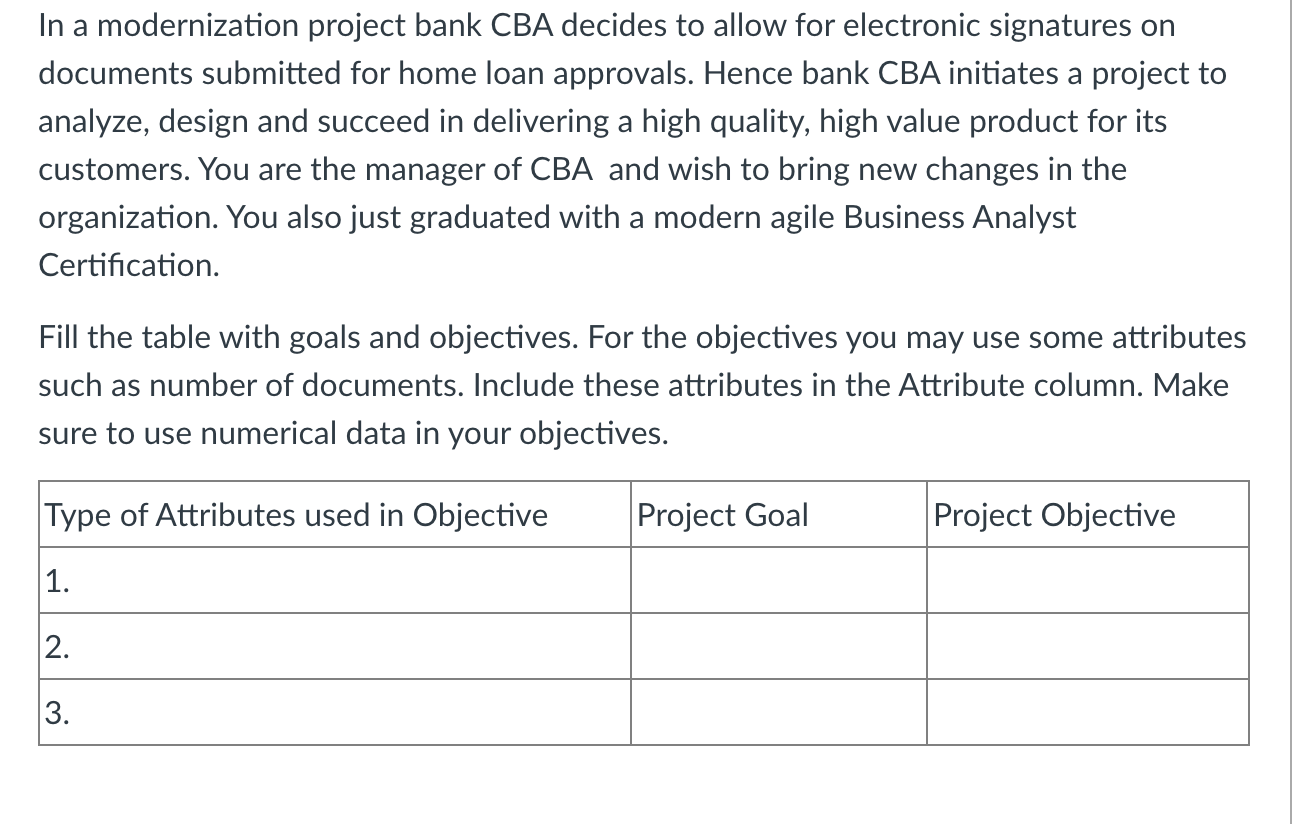 In a modernization project bank CBA decides to allow for electronic signatures on documents submitted for home loan approvals. Hence bank CBA initiates a project to analyze, design and succeed in delivering a high quality, high value product for its customers. You are the manager of CBA and wish to bring new changes in the organization. You also just graduated with a modern agile Business Analyst Certification.

Fill the table with goals and objectives. For the objectives you may use some attributes such as number of documents. Include these attributes in the Attribute column. Make sure to use numerical data in your objectives.

| Type of Attributes used in Objective | Project Goal | Project Objective |
|---|---|---|
| 1. | | |
| 2. | | |
| 3. | | |